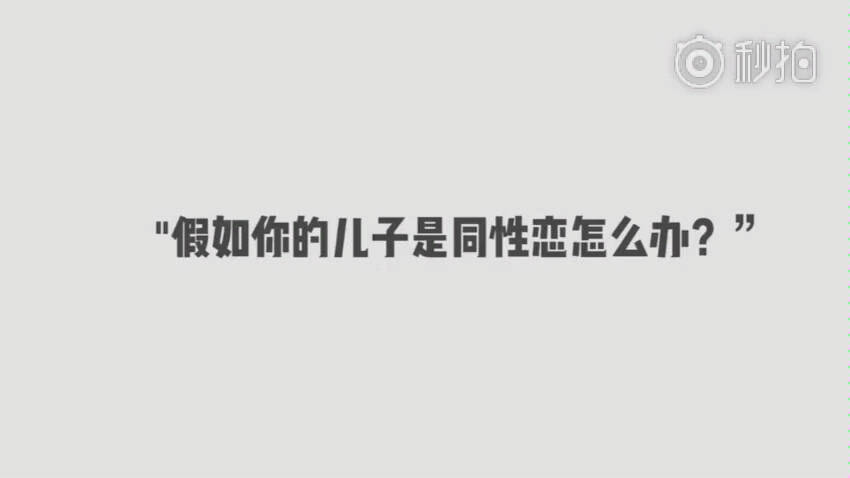 秒拍

"假如你的儿子是同性恋怎么办？”